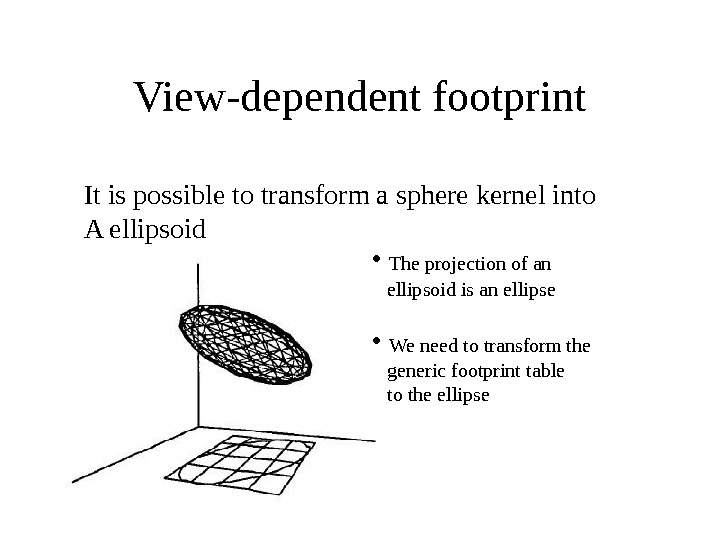 View-dependent footprint

It is possible to transform a sphere kernel into A ellipsoid

• The projection of an ellipsoid is an ellipse

• We need to transform the generic footprint table to the ellipse